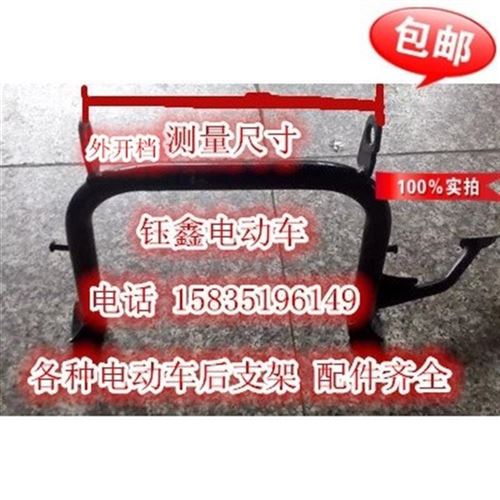 包邮

外开档 测量尺寸

100%实拍

钰鑫电动车

电话 15835196149

各种电动车后支架 配件齐全